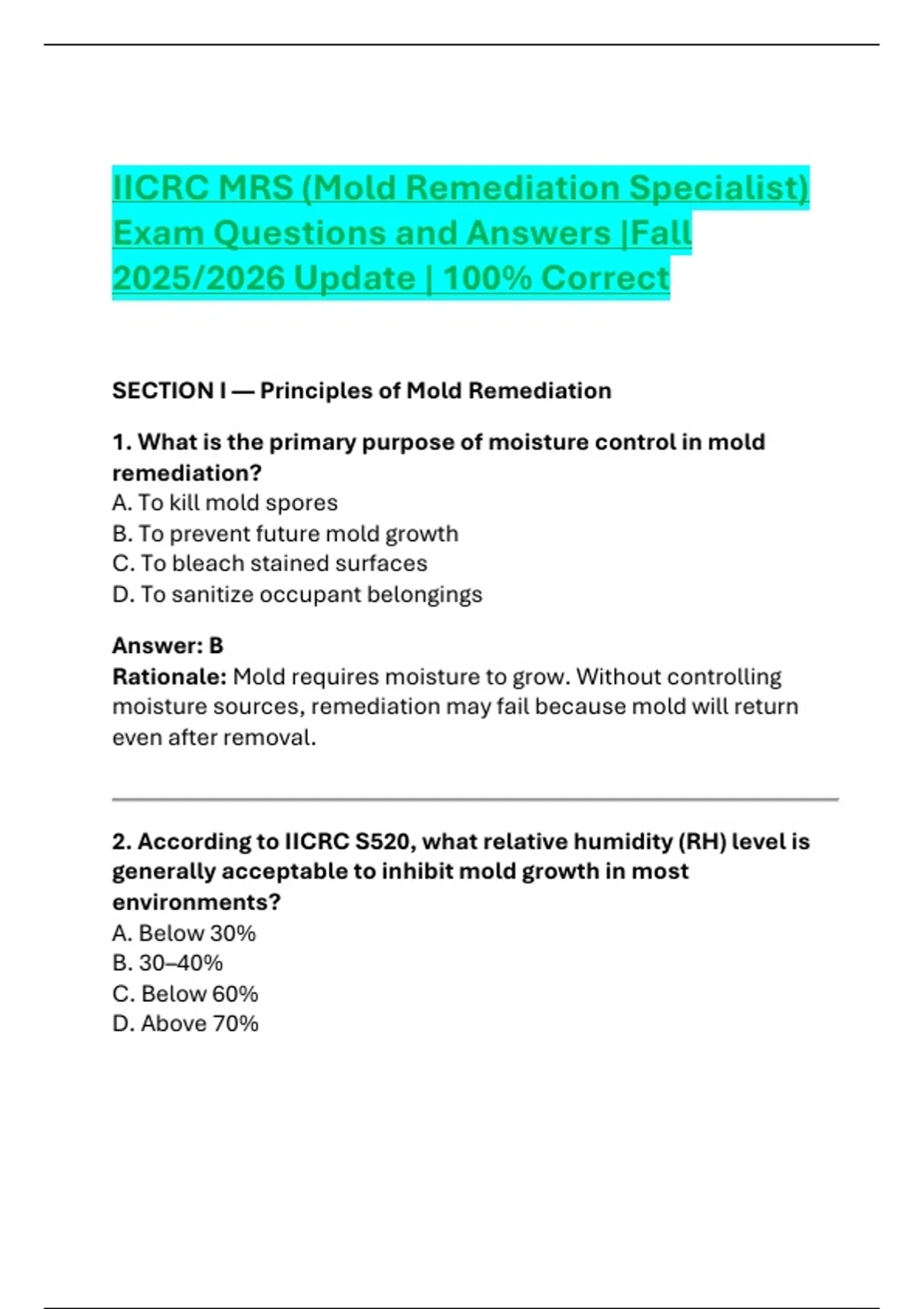 IICRC MRS (Mold Remediation Specialist) Exam Questions and Answers |Fall 2025/2026 Update | 100% Correct

SECTION I — Principles of Mold Remediation

1. What is the primary purpose of moisture control in mold remediation?
A. To kill mold spores
B. To prevent future mold growth
C. To bleach stained surfaces
D. To sanitize occupant belongings

Answer: B
Rationale: Mold requires moisture to grow. Without controlling moisture sources, remediation may fail because mold will return even after removal.

2. According to IICRC S520, what relative humidity (RH) level is generally acceptable to inhibit mold growth in most environments?
A. Below 30%
B. 30–40%
C. Below 60%
D. Above 70%